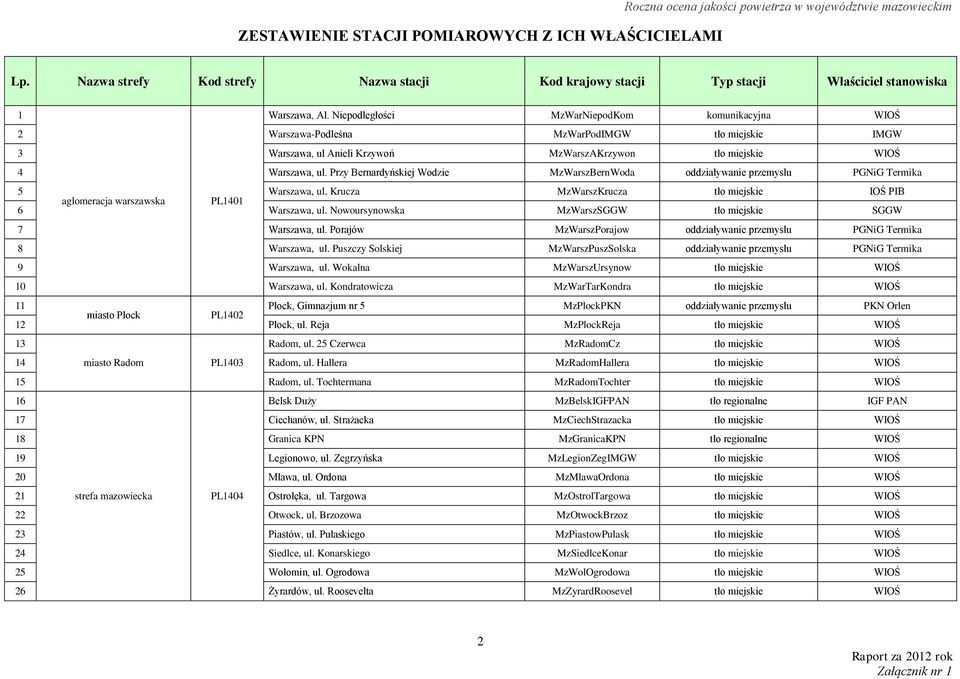 Roczna ocena jakości powietrza w województwie mazowieckim

ZESTAWIENIE STACJI POMIAROWYCH Z ICH WŁAŚCICIELAMI

| Lp. | Nazwa strefy | Kod strefy | Nazwa stacji | Kod krajowy stacji | Typ stacji | Właściciel stanowiska |
|---|---|---|---|---|---|---|
| 1 | aglomeracja warszawska | PL1401 | Warszawa, Al. Niepodległości | MzWarNiepodKom | komunikacyjna | WIOŚ |
| 2 | | | Warszawa-Podleśna | MzWarPodIMGW | tło miejskie | IMGW |
| 3 | | | Warszawa, ul Anieli Krzywoń | MzWarszAKrzywon | tło miejskie | WIOŚ |
| 4 | | | Warszawa, ul. Przy Bernardyńskiej Wodzie | MzWarszBernWoda | oddziaływanie przemysłu | PGNiG Termika |
| 5 | | | Warszawa, ul. Krucza | MzWarszKrucza | tło miejskie | IOŚ PIB |
| 6 | | | Warszawa, ul. Nowoursynowska | MzWarszSGGW | tło miejskie | SGGW |
| 7 | | | Warszawa, ul. Porajów | MzWarszPorajow | oddziaływanie przemysłu | PGNiG Termika |
| 8 | | | Warszawa, ul. Puszczy Solskiej | MzWarszPuszSolska | oddziaływanie przemysłu | PGNiG Termika |
| 9 | | | Warszawa, ul. Wokalna | MzWarszUrsynow | tło miejskie | WIOŚ |
| 10 | | | Warszawa, ul. Kondratowicza | MzWarTarKondra | tło miejskie | WIOŚ |
| 11 | miasto Płock | PL1402 | Płock, Gimnazjum nr 5 | MzPlockPKN | oddziaływanie przemysłu | PKN Orlen |
| 12 | | | Płock, ul. Reja | MzPlockReja | tło miejskie | WIOŚ |
| 13 | miasto Radom | PL1403 | Radom, ul. 25 Czerwca | MzRadomCz | tło miejskie | WIOŚ |
| 14 | | | Radom, ul. Hallera | MzRadomHallera | tło miejskie | WIOŚ |
| 15 | | | Radom, ul. Tochtermana | MzRadomTochter | tło miejskie | WIOŚ |
| 16 | strefa mazowiecka | PL1404 | Belsk Duży | MzBelskIGFPAN | tło regionalne | IGF PAN |
| 17 | | | Ciechanów, ul. Strażacka | MzCiechStrazacka | tło miejskie | WIOŚ |
| 18 | | | Granica KPN | MzGranicaKPN | tło regionalne | WIOŚ |
| 19 | | | Legionowo, ul. Zegrzyńska | MzLegionZegIMGW | tło miejskie | WIOŚ |
| 20 | | | Mława, ul. Ordona | MzMlawaOrdona | tło miejskie | WIOŚ |
| 21 | | | Ostrołęka, ul. Targowa | MzOstrolTargowa | tło miejskie | WIOŚ |
| 22 | | | Otwock, ul. Brzozowa | MzOtwockBrzoz | tło miejskie | WIOŚ |
| 23 | | | Piastów, ul. Pułaskiego | MzPiastowPulask | tło miejskie | WIOŚ |
| 24 | | | Siedlce, ul. Konarskiego | MzSiedlceKonar | tło miejskie | WIOŚ |
| 25 | | | Wołomin, ul. Ogrodowa | MzWolOgrodowa | tło miejskie | WIOŚ |
| 26 | | | Żyrardów, ul. Roosevelta | MzZyrardRoosevel | tło miejskie | WIOŚ |

2

Raport za 2012 rok
Załącznik nr 1